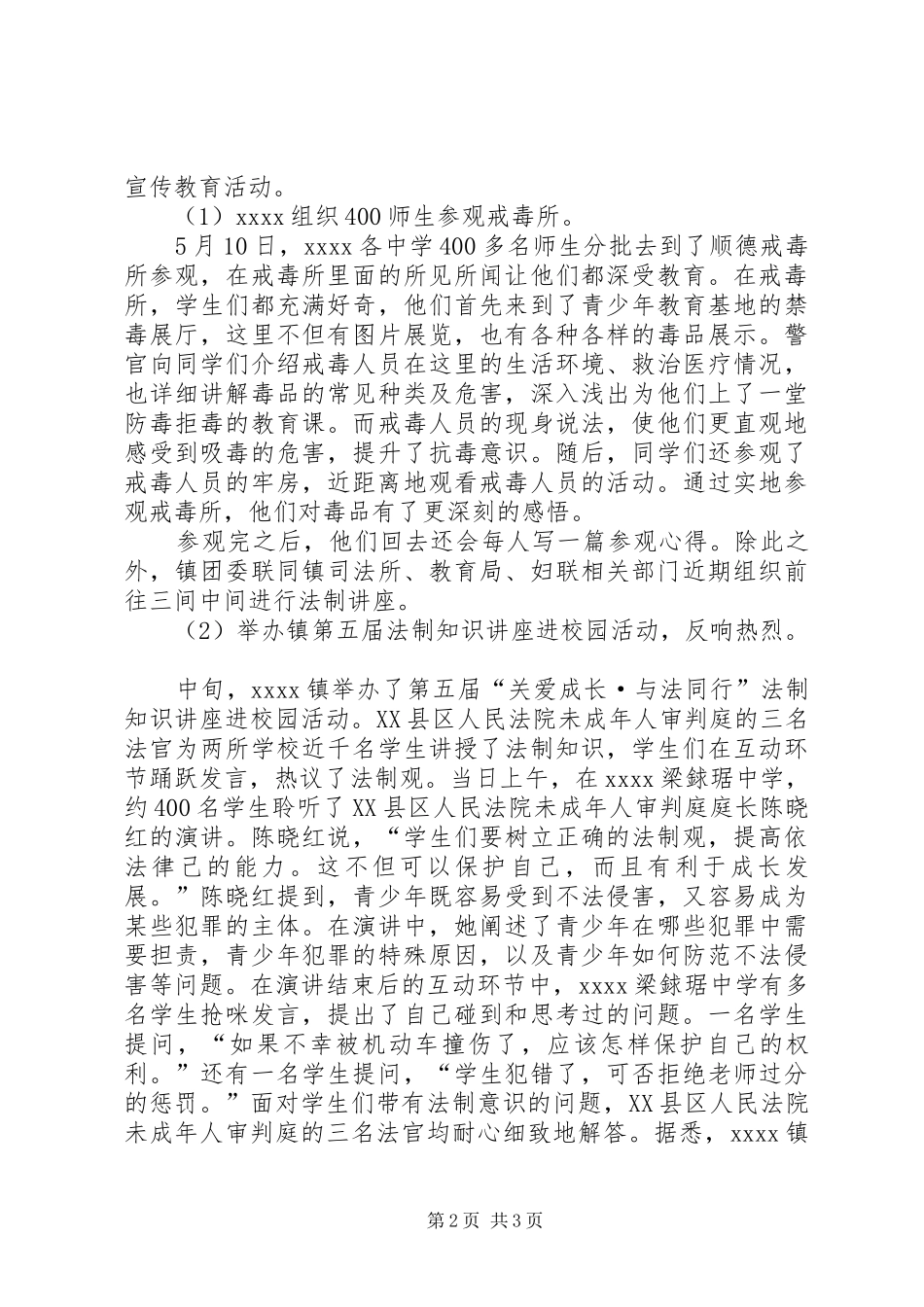 宣传教育活动。

（1）xxxx组织400师生参观戒毒所。

5月10日，xxxx各中学400多名师生分批去到了顺德戒毒所参观，在戒毒所里面的所见所闻让他们都深受教育。在戒毒所，学生们都充满好奇，他们首先来到了青少年教育基地的禁毒展厅，这里不但有图片展览，也有各种各样的毒品展示。警官向同学们介绍戒毒人员在这里的生活环境、救治医疗情况，也详细讲解毒品的常见种类及危害，深入浅出为他们上了一堂防毒拒毒的教育课。而戒毒人员的现身说法，使他们更直观地感受到吸毒的危害，提升了抗毒意识。随后，同学们还参观了戒毒人员的牢房，近距离地观看戒毒人员的活动。通过实地参观戒毒所，他们对毒品有了更深刻的感悟。

参观完之后，他们回去还会每人写一篇参观心得。除此之外，镇团委联同镇司法所、教育局、妇联相关部门近期组织前往三间中间进行法制讲座。

（2）举办镇第五届法制知识讲座进校园活动，反响热烈。

中旬，xxxx镇举办了第五届“关爱成长·与法同行”法制知识讲座进校园活动。XX县区人民法院未成年人审判庭的三名法官为两所学校近千名学生讲授了法制知识，学生们在互动环节踊跃发言，热议了法制观。当日上午，在xxxx梁銶琚中学，约400名学生聆听了XX县区人民法院未成年人审判庭庭长陈晓红的演讲。陈晓红说，“学生们要树立正确的法制观，提高依法律己的能力。这不但可以保护自己，而且有利于成长发展。”陈晓红提到，青少年既容易受到不法侵害，又容易成为某些犯罪的主体。在演讲中，她阐述了青少年在哪些犯罪中需要担责，青少年犯罪的特殊原因，以及青少年如何防范不法侵害等问题。在演讲结束后的互动环节中，xxxx梁銶琚中学有多名学生抢咪发言，提出了自己碰到和思考过的问题。一名学生提问，“如果不幸被机动车撞伤了，应该怎样保护自己的权利。”还有一名学生提问，“学生犯错了，可否拒绝老师过分的惩罚。”面对学生们带有法制意识的问题，XX县区人民法院未成年人审判庭的三名法官均耐心细致地解答。据悉，xxxx镇

第2页 共3页